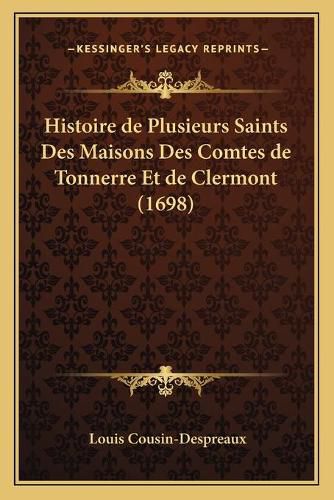 —KESSINGER'S LEGACY REPRINTS—

Histoire de Plusieurs Saints Des Maisons Des Comtes de Tonnerre Et de Clermont (1698)

Louis Cousin-Despreaux